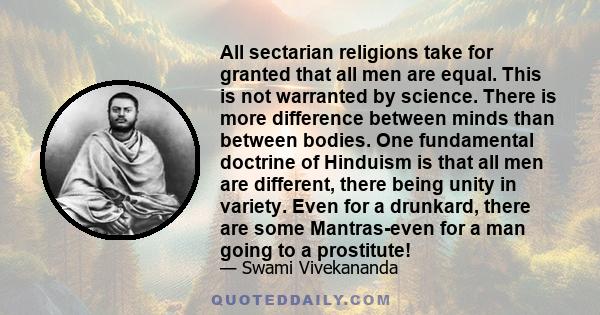 All sectarian religions take for granted that all men are equal. This is not warranted by science. There is more difference between minds than between bodies. One fundamental doctrine of Hinduism is that all men are different, there being unity in variety. Even for a drunkard, there are some Mantras-even for a man going to a prostitute!
— Swami Vivekananda

QUOTEDDAILY.COM